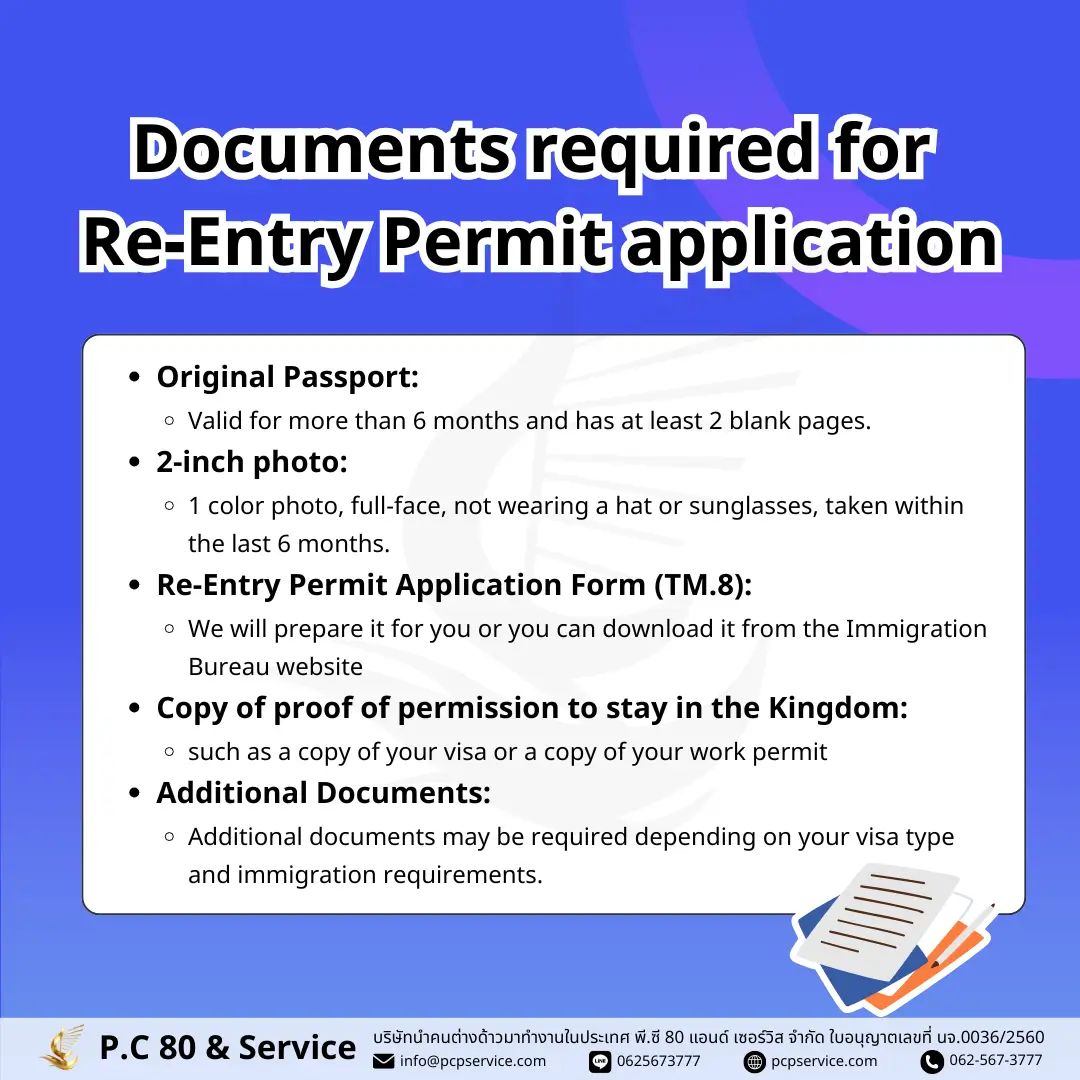 Documents required for Re-Entry Permit application

- Original Passport:
  - Valid for more than 6 months and has at least 2 blank pages.
- 2-inch photo:
  - 1 color photo, full-face, not wearing a hat or sunglasses, taken within the last 6 months.
- Re-Entry Permit Application Form (TM.8):
  - We will prepare it for you or you can download it from the Immigration Bureau website
- Copy of proof of permission to stay in the Kingdom:
  - such as a copy of your visa or a copy of your work permit
- Additional Documents:
  - Additional documents may be required depending on your visa type and immigration requirements.

P.C 80 & Service
บริษัทนำคนต่างด้าวมาทำงานในประเทศ พี.ซี 80 แอนด์ เซอร์วิส จำกัด ใบอนุญาตเลขที่ นจ.0036/2560
info@pcpservice.com 0625673777 pcpservice.com 062-567-3777